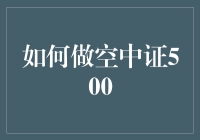 如何做空中证500